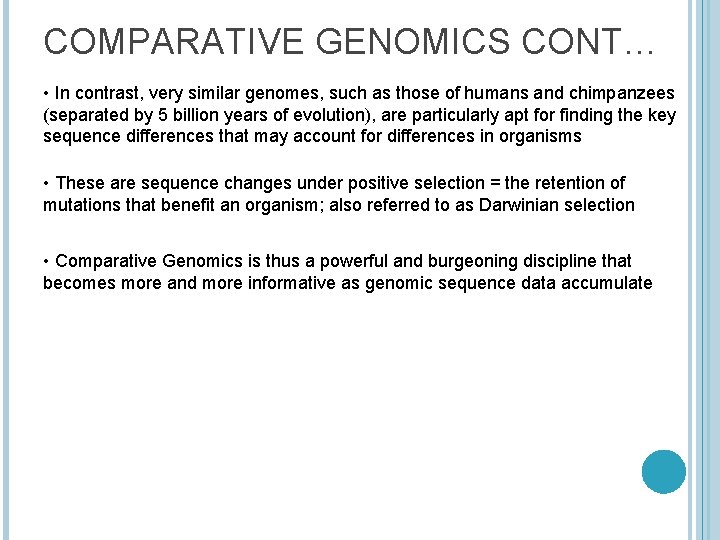 COMPARATIVE GENOMICS CONT…

• In contrast, very similar genomes, such as those of humans and chimpanzees (separated by 5 billion years of evolution), are particularly apt for finding the key sequence differences that may account for differences in organisms

• These are sequence changes under positive selection = the retention of mutations that benefit an organism; also referred to as Darwinian selection

• Comparative Genomics is thus a powerful and burgeoning discipline that becomes more and more informative as genomic sequence data accumulate